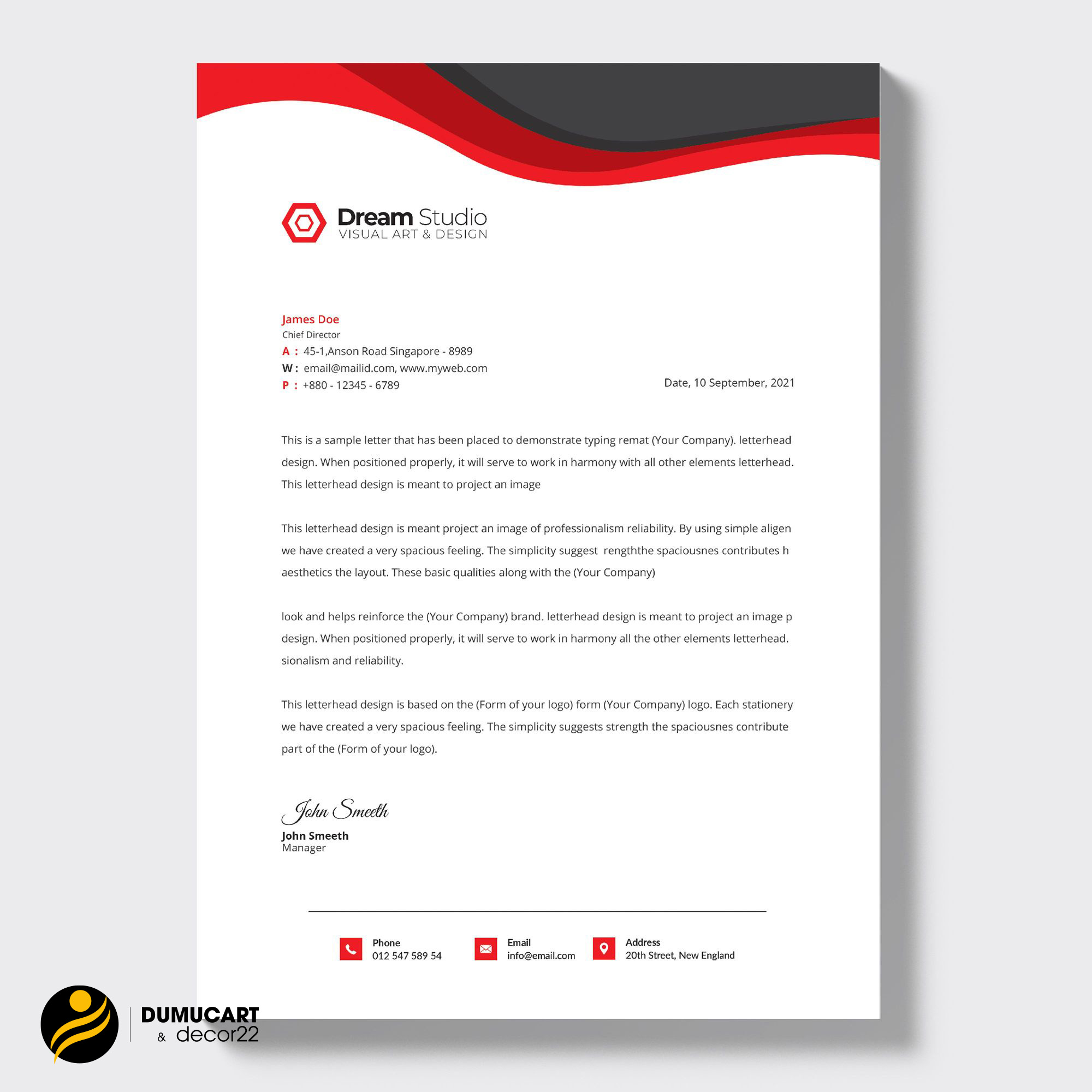 Dream Studio
VISUAL ART & DESIGN

James Doe
Chief Director
A : 45-1,Anson Road Singapore - 8989
W : email@mailid.com, www.myweb.com
P : +880 - 12345 - 6789

Date, 10 September, 2021

This is a sample letter that has been placed to demonstrate typing remat (Your Company). letterhead design. When positioned properly, it will serve to work in harmony with all other elements letterhead. This letterhead design is meant to project an image

This letterhead design is meant project an image of professionalism reliability. By using simple aligen we have created a very spacious feeling. The simplicity suggest rengththe spaciousnes contributes h aesthetics the layout. These basic qualities along with the (Your Company)

look and helps reinforce the (Your Company) brand. letterhead design is meant to project an image p design. When positioned properly, it will serve to work in harmony all the other elements letterhead. sionalism and reliability.

This letterhead design is based on the (Form of your logo) form (Your Company) logo. Each stationery we have created a very spacious feeling. The simplicity suggests strength the spaciousnes contribute part of the (Form of your logo).

John Smeeth
John Smeeth
Manager

Phone
012 547 589 54

Email
info@email.com

Address
20th Street, New England

DUMUCART
& decor22